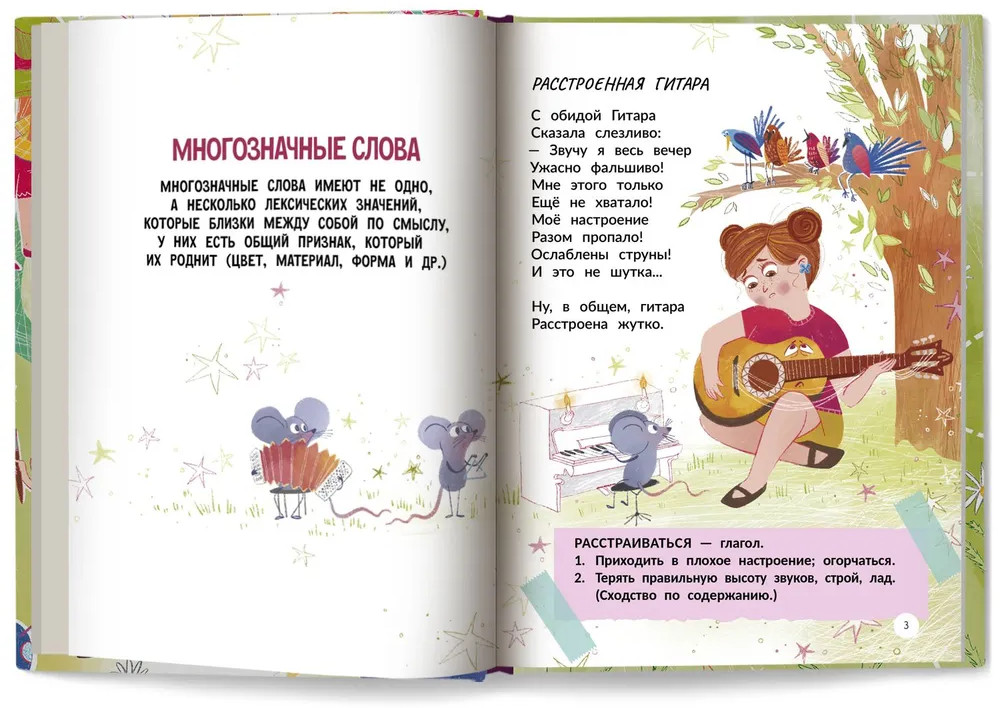 МНОГОЗНАЧНЫЕ СЛОВА

МНОГОЗНАЧНЫЕ СЛОВА ИМЕЮТ НЕ ОДНО, А НЕСКОЛЬКО ЛЕКСИЧЕСКИХ ЗНАЧЕНИЙ, КОТОРЫЕ БЛИЗКИ МЕЖДУ СОБОЙ ПО СМЫСЛУ, У НИХ ЕСТЬ ОБЩИЙ ПРИЗНАК, КОТОРЫЙ ИХ РОДНИТ (ЦВЕТ, МАТЕРИАЛ, ФОРМА И ДР.)

РАССТРОЕННАЯ ГИТАРА

С обидой Гитара
Сказала слезливо:
— Звучу я весь вечер
Ужасно фальшиво!
Мне этого только
Ещё не хватало!
Моё настроение
Разом пропало!
Ослаблены струны!
И это не шутка...

Ну, в общем, гитара
Расстроена жутко.

РАССТРАИВАТЬСЯ — глагол.
1. Приходить в плохое настроение; огорчаться.
2. Терять правильную высоту звуков, строй, лад. (Сходство по содержанию.)

3